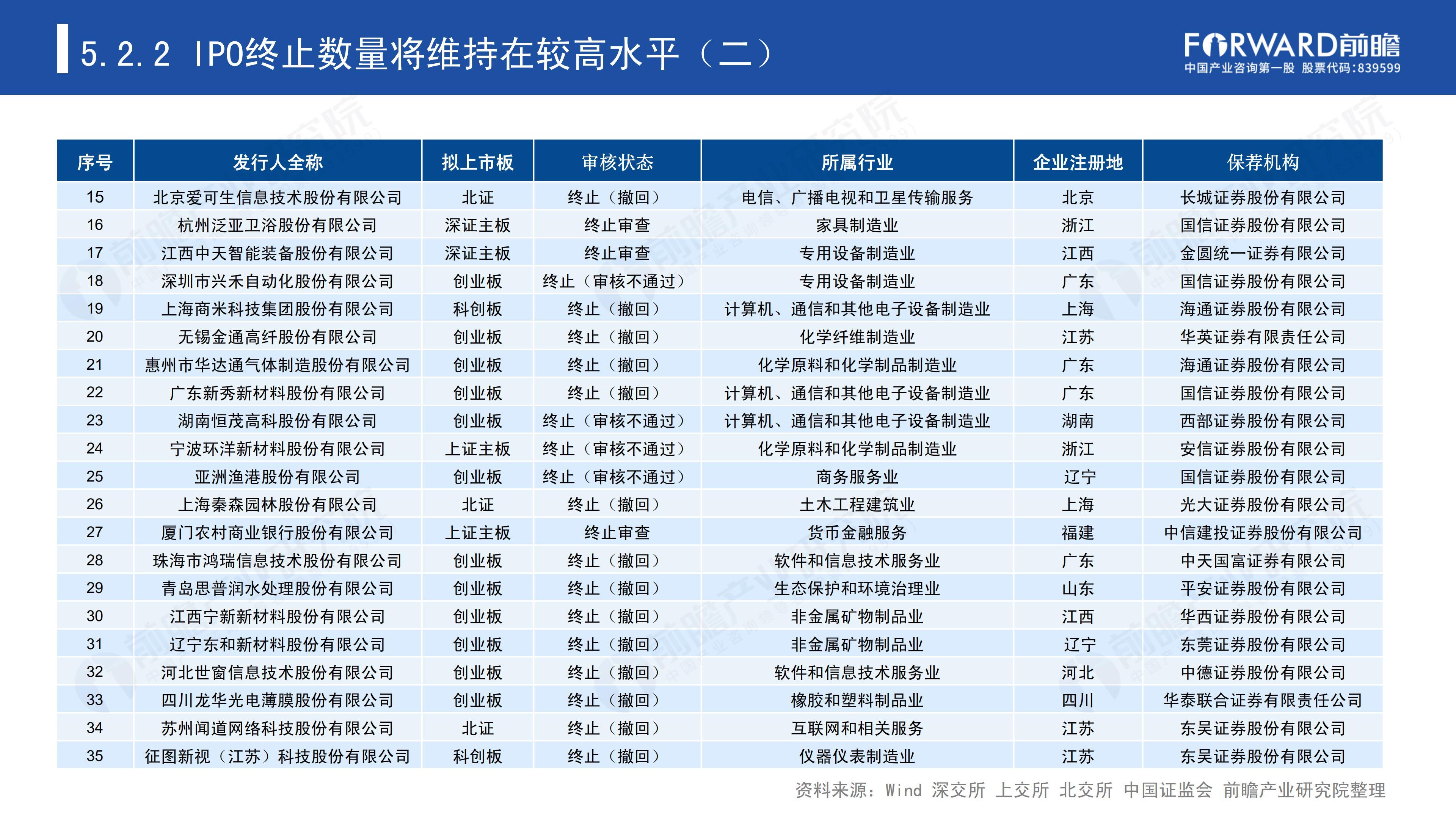 5.2.2 IPO终止数量将维持在较高水平（二）

FORWARD前瞻
中国产业咨询第一股 股票代码:839599

| 序号 | 发行人全称 | 拟上市板 | 审核状态 | 所属行业 | 企业注册地 | 保荐机构 |
|---|---|---|---|---|---|---|
| 15 | 北京爱可生信息技术股份有限公司 | 北证 | 终止（撤回） | 电信、广播电视和卫星传输服务 | 北京 | 长城证券股份有限公司 |
| 16 | 杭州泛亚卫浴股份有限公司 | 深证主板 | 终止审查 | 家具制造业 | 浙江 | 国信证券股份有限公司 |
| 17 | 江西中天智能装备股份有限公司 | 深证主板 | 终止审查 | 专用设备制造业 | 江西 | 金圆统一证券有限公司 |
| 18 | 深圳市兴禾自动化股份有限公司 | 创业板 | 终止（审核不通过） | 专用设备制造业 | 广东 | 国信证券股份有限公司 |
| 19 | 上海商米科技集团股份有限公司 | 科创板 | 终止（撤回） | 计算机、通信和其他电子设备制造业 | 上海 | 海通证券股份有限公司 |
| 20 | 无锡金通高纤股份有限公司 | 创业板 | 终止（撤回） | 化学纤维制造业 | 江苏 | 华英证券有限责任公司 |
| 21 | 惠州市华达通气体制造股份有限公司 | 创业板 | 终止（撤回） | 化学原料和化学制品制造业 | 广东 | 海通证券股份有限公司 |
| 22 | 广东新秀新材料股份有限公司 | 创业板 | 终止（撤回） | 计算机、通信和其他电子设备制造业 | 广东 | 国信证券股份有限公司 |
| 23 | 湖南恒茂高科股份有限公司 | 创业板 | 终止（审核不通过） | 计算机、通信和其他电子设备制造业 | 湖南 | 西部证券股份有限公司 |
| 24 | 宁波环洋新材料股份有限公司 | 上证主板 | 终止（审核不通过） | 化学原料和化学制品制造业 | 浙江 | 安信证券股份有限公司 |
| 25 | 亚洲渔港股份有限公司 | 创业板 | 终止（审核不通过） | 商务服务业 | 辽宁 | 国信证券股份有限公司 |
| 26 | 上海秦森园林股份有限公司 | 北证 | 终止（撤回） | 土木工程建筑业 | 上海 | 光大证券股份有限公司 |
| 27 | 厦门农村商业银行股份有限公司 | 上证主板 | 终止审查 | 货币金融服务 | 福建 | 中信建投证券股份有限公司 |
| 28 | 珠海市鸿瑞信息技术股份有限公司 | 创业板 | 终止（撤回） | 软件和信息技术服务业 | 广东 | 中天国富证券有限公司 |
| 29 | 青岛思普润水处理股份有限公司 | 创业板 | 终止（撤回） | 生态保护和环境治理业 | 山东 | 平安证券股份有限公司 |
| 30 | 江西宁新新材料股份有限公司 | 创业板 | 终止（撤回） | 非金属矿物制品业 | 江西 | 华西证券股份有限公司 |
| 31 | 辽宁东和新材料股份有限公司 | 创业板 | 终止（撤回） | 非金属矿物制品业 | 辽宁 | 东莞证券股份有限公司 |
| 32 | 河北世窗信息技术股份有限公司 | 创业板 | 终止（撤回） | 软件和信息技术服务业 | 河北 | 中德证券股份有限公司 |
| 33 | 四川龙华光电薄膜股份有限公司 | 创业板 | 终止（撤回） | 橡胶和塑料制品业 | 四川 | 华泰联合证券有限责任公司 |
| 34 | 苏州闻道网络科技股份有限公司 | 北证 | 终止（撤回） | 互联网和相关服务 | 江苏 | 东吴证券股份有限公司 |
| 35 | 征图新视（江苏）科技股份有限公司 | 科创板 | 终止（撤回） | 仪器仪表制造业 | 江苏 | 东吴证券股份有限公司 |

资料来源：Wind 深交所 上交所 北交所 中国证监会 前瞻产业研究院整理